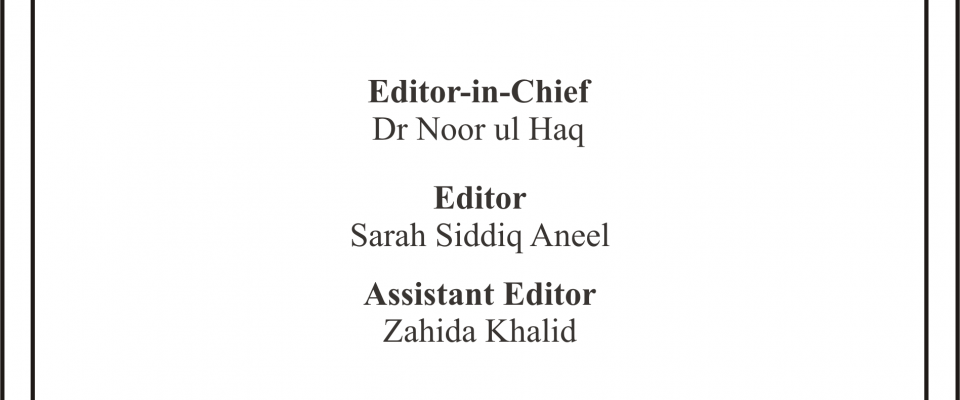 Editor-in-Chief
Dr Noor ul Haq

Editor
Sarah Siddiq Aneel

Assistant Editor
Zahida Khalid